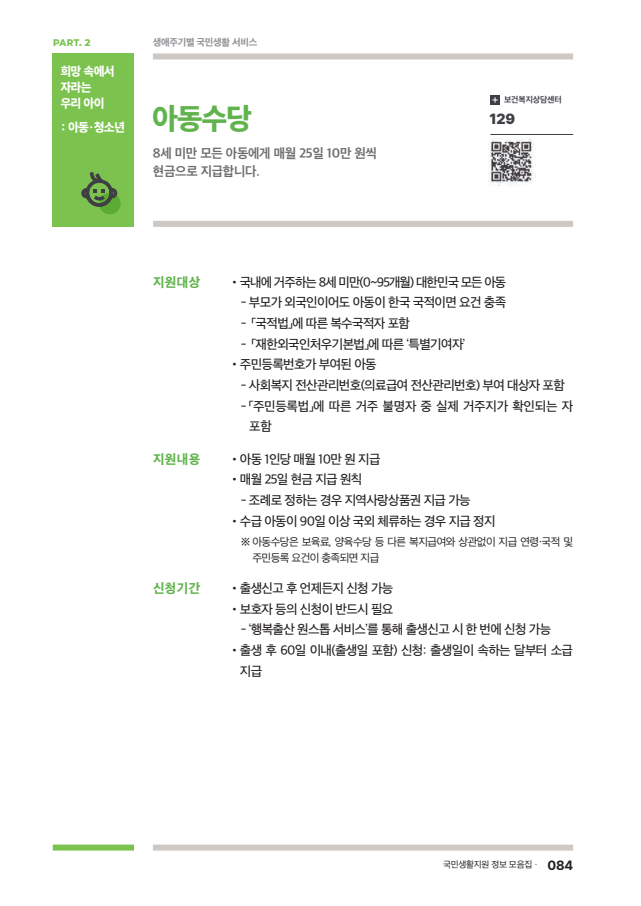 PART. 2

생애주기별 국민생활 서비스

희망 속에서 자라는 우리 아이 : 아동·청소년

아동수당

8세 미만 모든 아동에게 매월 25일 10만 원씩 현금으로 지급합니다.

보건복지상담센터

129

지원대상

• 국내에 거주하는 8세 미만(0~95개월) 대한민국 모든 아동
- 부모가 외국인이어도 아동이 한국 국적이면 요건 충족
- 「국적법」에 따른 복수국적자 포함
- 「재한외국인처우기본법」에 따른 '특별기여자'
• 주민등록번호가 부여된 아동
- 사회복지 전산관리번호(의료급여 전산관리번호) 부여 대상자 포함
- 「주민등록법」에 따른 거주 불명자 중 실제 거주지가 확인되는 자 포함

지원내용

• 아동 1인당 매월 10만 원 지급
• 매월 25일 현금 지급 원칙
- 조례로 정하는 경우 지역사랑상품권 지급 가능
• 수급 아동이 90일 이상 국외 체류하는 경우 지급 정지
※ 아동수당은 보육료, 양육수당 등 다른 복지급여와 상관없이 지급 연령·국적 및 주민등록 요건이 충족되면 지급

신청기간

• 출생신고 후 언제든지 신청 가능
• 보호자 등의 신청이 반드시 필요
- '행복출산 원스톱 서비스'를 통해 출생신고 시 한 번에 신청 가능
• 출생 후 60일 이내(출생일 포함) 신청: 출생일이 속하는 달부터 소급 지급

국민생활지원 정보 모음집 · 084